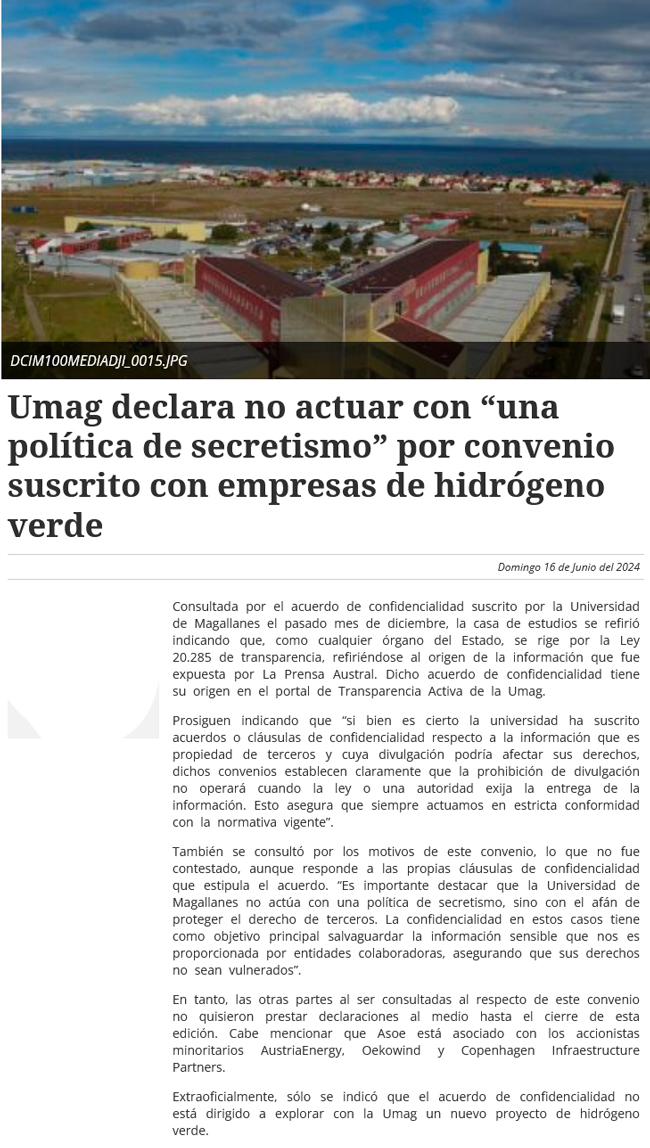 DCIM100MEDIADJI_0015.JPG

Umag declara no actuar con “una política de secretismo” por convenio suscrito con empresas de hidrógeno verde

Domingo 16 de Junio del 2024

Consultada por el acuerdo de confidencialidad suscrito por la Universidad de Magallanes el pasado mes de diciembre, la casa de estudios se refirió indicando que, como cualquier órgano del Estado, se rige por la Ley 20.285 de transparencia, refiriéndose al origen de la información que fue expuesta por La Prensa Austral. Dicho acuerdo de confidencialidad tiene su origen en el portal de Transparencia Activa de la Umag.

Prosiguen indicando que “si bien es cierto la universidad ha suscrito acuerdos o cláusulas de confidencialidad respecto a la información que es propiedad de terceros y cuya divulgación podría afectar sus derechos, dichos convenios establecen claramente que la prohibición de divulgación no operará cuando la ley o una autoridad exija la entrega de la información. Esto asegura que siempre actuamos en estricta conformidad con la normativa vigente”.

También se consultó por los motivos de este convenio, lo que no fue contestado, aunque responde a las propias cláusulas de confidencialidad que estipula el acuerdo. “Es importante destacar que la Universidad de Magallanes no actúa con una política de secretismo, sino con el afán de proteger el derecho de terceros. La confidencialidad en estos casos tiene como objetivo principal salvaguardar la información sensible que nos es proporcionada por entidades colaboradoras, asegurando que sus derechos no sean vulnerados”.

En tanto, las otras partes al ser consultadas al respecto de este convenio no quisieron prestar declaraciones al medio hasta el cierre de esta edición. Cabe mencionar que Asoe está asociado con los accionistas minoritarios AustriaEnergy, Oekowind y Copenhagen Infraestructure Partners.

Extraoficialmente, sólo se indicó que el acuerdo de confidencialidad no está dirigido a explorar con la Umag un nuevo proyecto de hidrógeno verde.